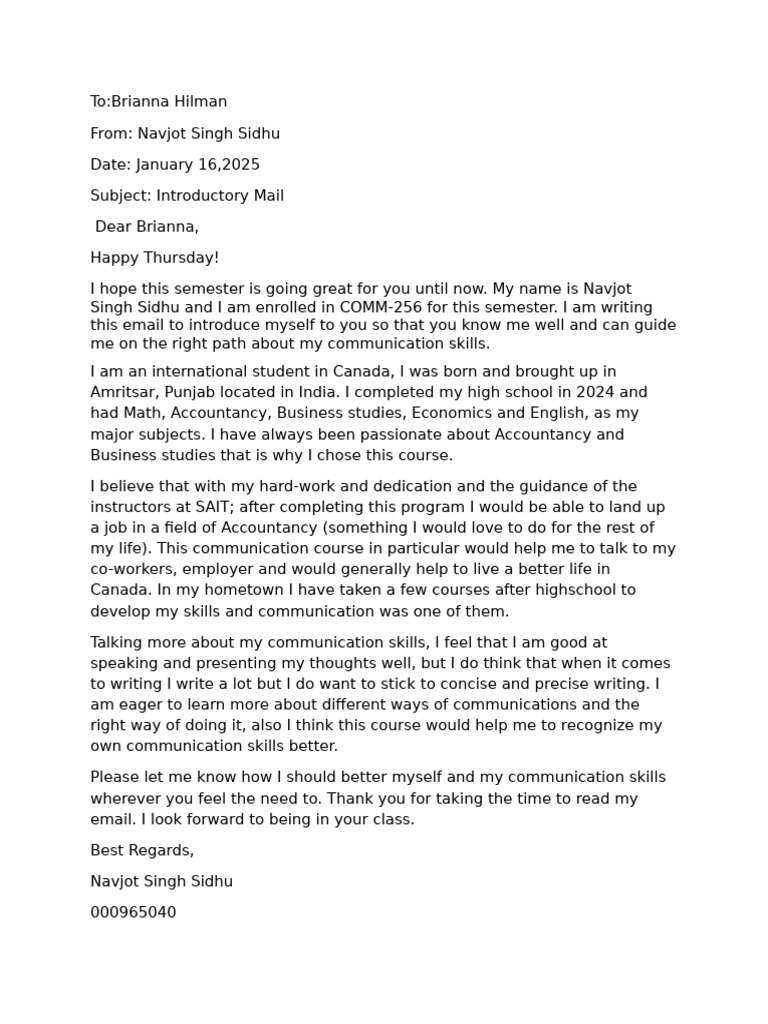 To:Brianna Hilman

From: Navjot Singh Sidhu

Date: January 16,2025

Subject: Introductory Mail

Dear Brianna,

Happy Thursday!

I hope this semester is going great for you until now. My name is Navjot Singh Sidhu and I am enrolled in COMM-256 for this semester. I am writing this email to introduce myself to you so that you know me well and can guide me on the right path about my communication skills.

I am an international student in Canada, I was born and brought up in Amritsar, Punjab located in India. I completed my high school in 2024 and had Math, Accountancy, Business studies, Economics and English, as my major subjects. I have always been passionate about Accountancy and Business studies that is why I chose this course.

I believe that with my hard-work and dedication and the guidance of the instructors at SAIT; after completing this program I would be able to land up a job in a field of Accountancy (something I would love to do for the rest of my life). This communication course in particular would help me to talk to my co-workers, employer and would generally help to live a better life in Canada. In my hometown I have taken a few courses after highschool to develop my skills and communication was one of them.

Talking more about my communication skills, I feel that I am good at speaking and presenting my thoughts well, but I do think that when it comes to writing I write a lot but I do want to stick to concise and precise writing. I am eager to learn more about different ways of communications and the right way of doing it, also I think this course would help me to recognize my own communication skills better.

Please let me know how I should better myself and my communication skills wherever you feel the need to. Thank you for taking the time to read my email. I look forward to being in your class.

Best Regards,

Navjot Singh Sidhu

000965040